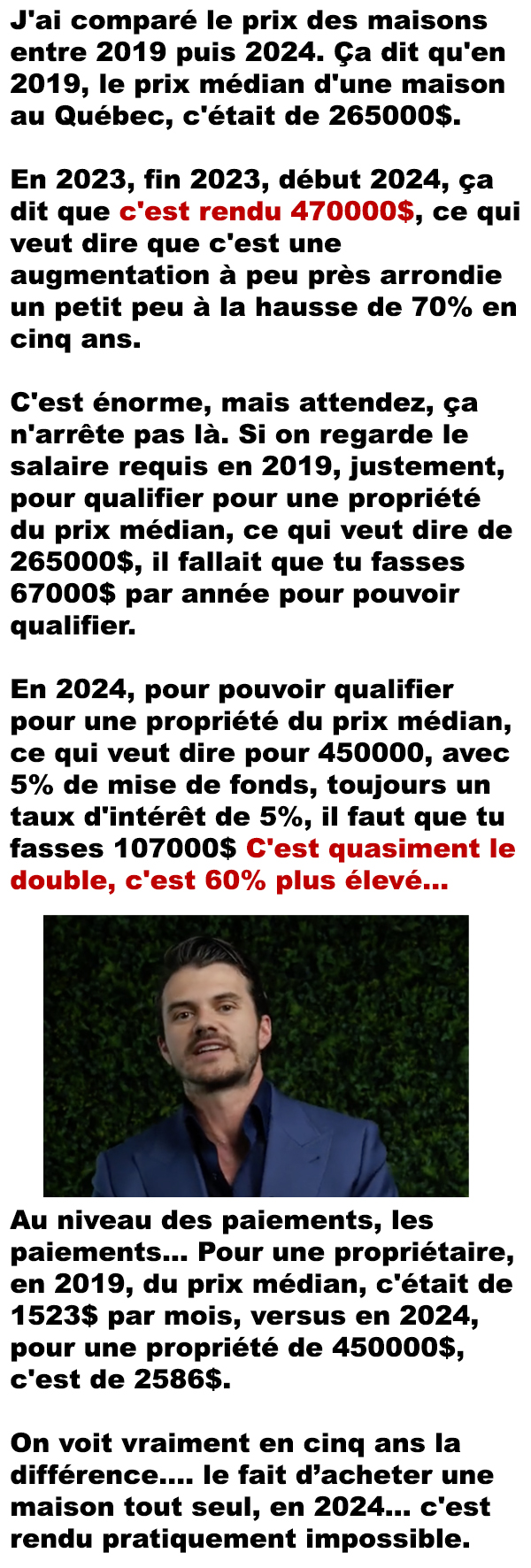 J'ai comparé le prix des maisons entre 2019 puis 2024. Ça dit qu'en 2019, le prix médian d'une maison au Québec, c'était de 265000$.

En 2023, fin 2023, début 2024, ça dit que c'est rendu 470000$, ce qui veut dire que c'est une augmentation à peu près arrondie un petit peu à la hausse de 70% en cinq ans.

C'est énorme, mais attendez, ça n'arrête pas là. Si on regarde le salaire requis en 2019, justement, pour qualifier pour une propriété du prix médian, ce qui veut dire de 265000$, il fallait que tu fasses 67000$ par année pour pouvoir qualifier.

En 2024, pour pouvoir qualifier pour une propriété du prix médian, ce qui veut dire pour 450000, avec 5% de mise de fonds, toujours un taux d'intérêt de 5%, il faut que tu fasses 107000$ C'est quasiment le double, c'est 60% plus élevé...

Au niveau des paiements, les paiements... Pour une propriétaire, en 2019, du prix médian, c'était de 1523$ par mois, versus en 2024, pour une propriété de 450000$, c'est de 2586$.

On voit vraiment en cinq ans la différence.... le fait d'acheter une maison tout seul, en 2024... c'est rendu pratiquement impossible.